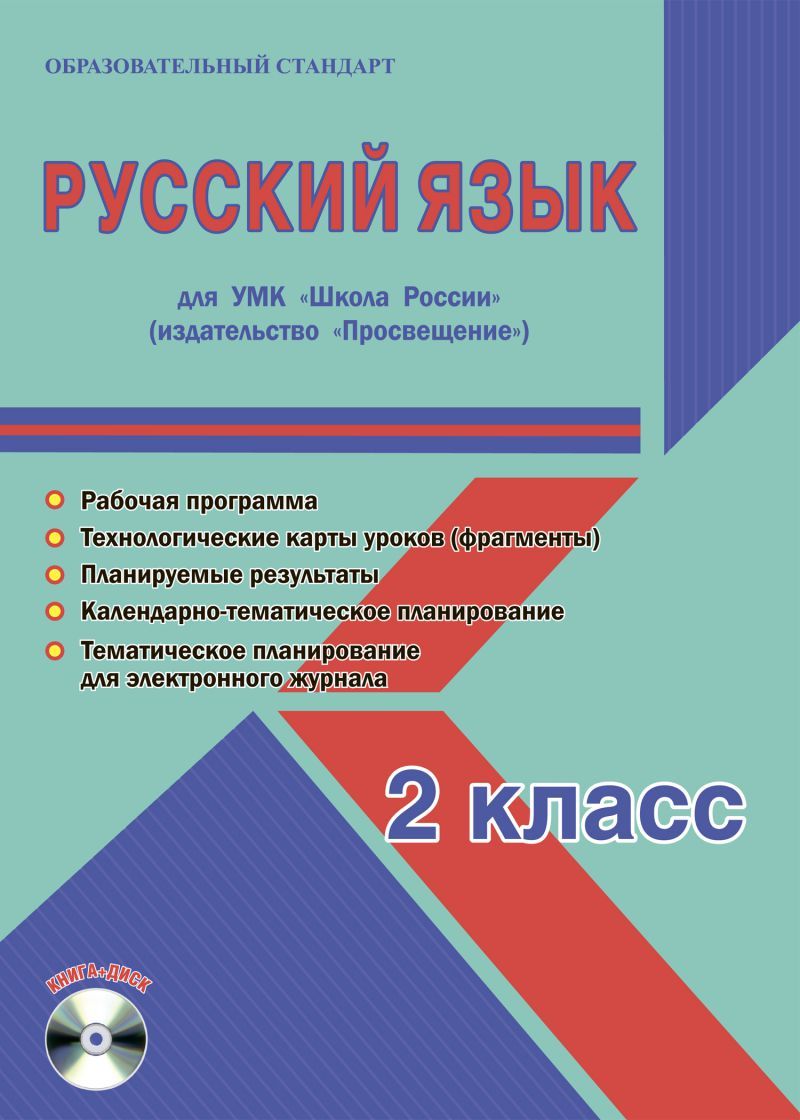 ОБРАЗОВАТЕЛЬНЫЙ СТАНДАРТ

РУССКИЙ ЯЗЫК

для УМК «Школа России» (издательство «Просвещение»)

Рабочая программа

Технологические карты уроков (фрагменты)

Планируемые результаты

Календарно-тематическое планирование

Тематическое планирование для электронного журнала

2 класс

КНИГА+ДИСК